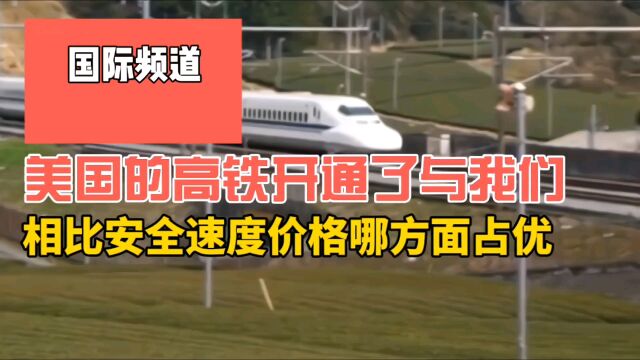 国际频道

美国的高铁开通了与我们

相比安全速度价格哪方面占优